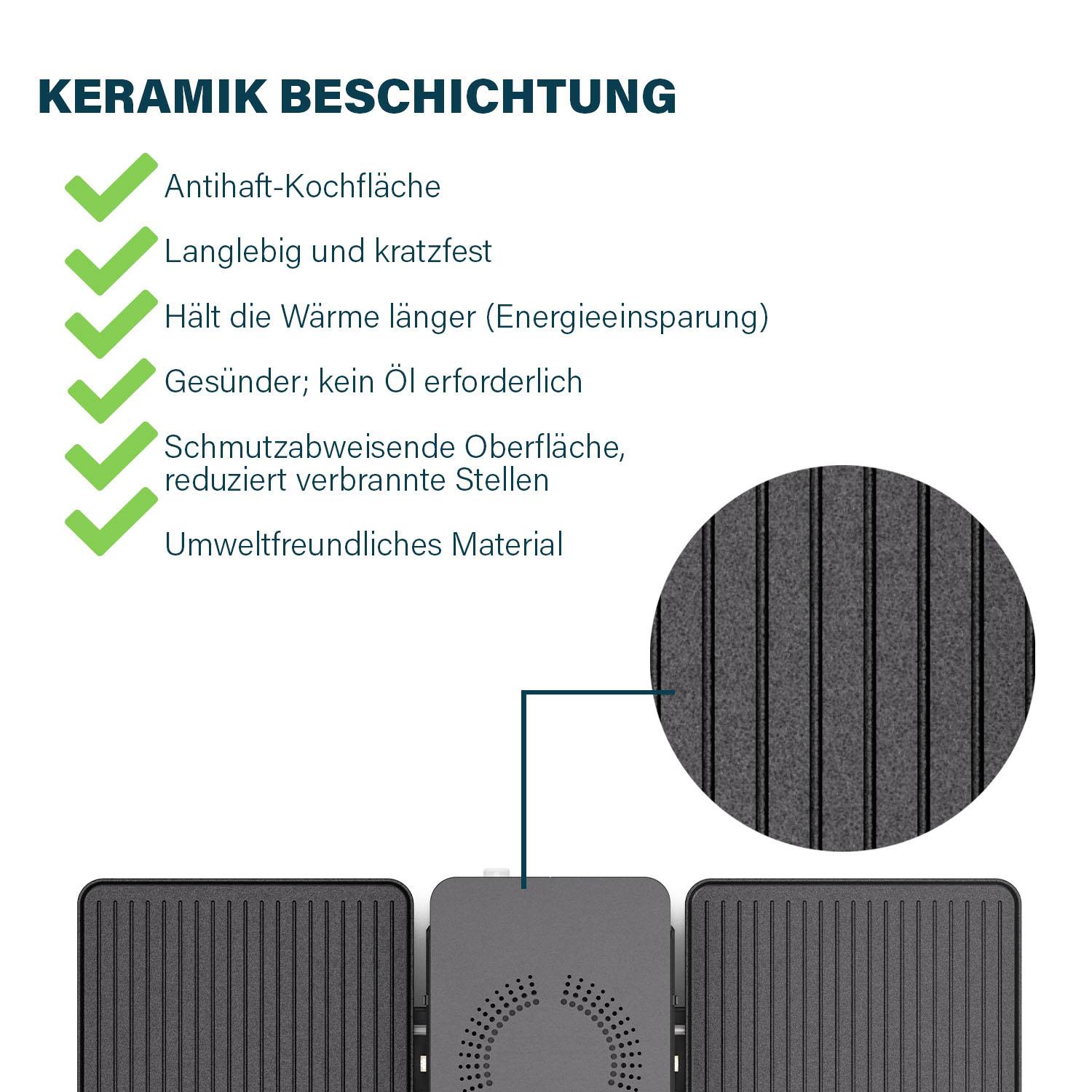 KERAMIK BESCHICHTUNG

Antihaft-Kochfläche

Langlebig und kratzfest

Hält die Wärme länger (Energieeinsparung)

Gesünder; kein Öl erforderlich

Schmutzabweisende Oberfläche, reduziert verbrannte Stellen

Umweltfreundliches Material